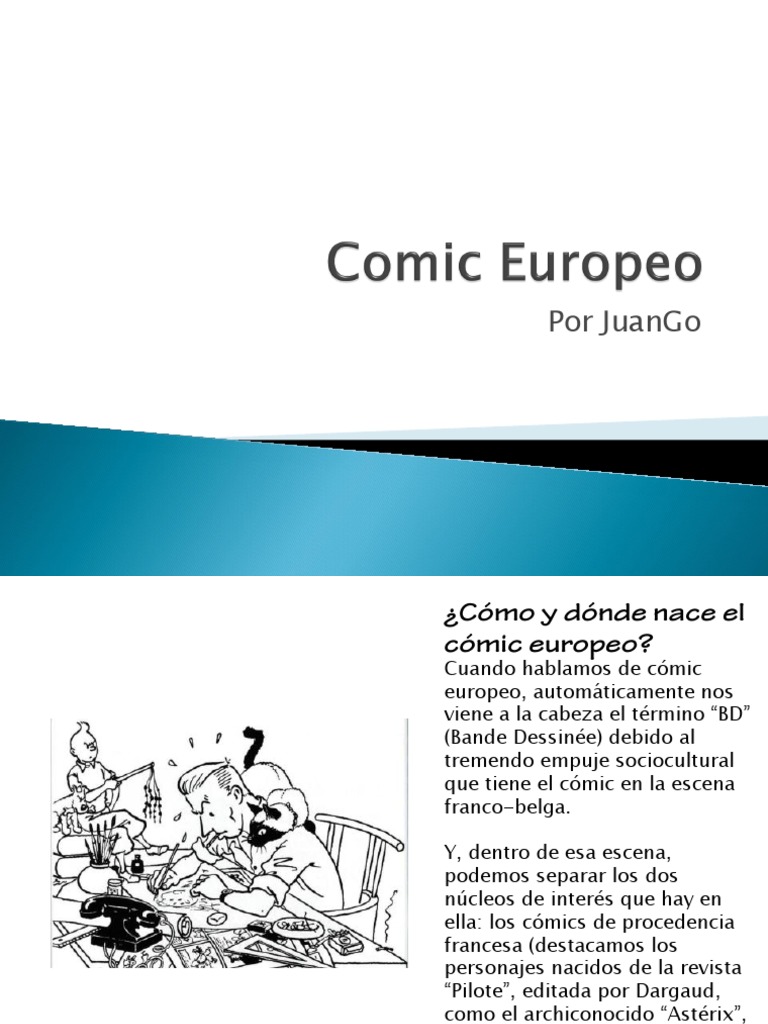 Comic Europeo

Por JuanGo

¿Cómo y dónde nace el cómic europeo?

Cuando hablamos de cómic europeo, automáticamente nos viene a la cabeza el término “BD” (Bande Dessinée) debido al tremendo empuje sociocultural que tiene el cómic en la escena franco-belga.

Y, dentro de esa escena, podemos separar los dos núcleos de interés que hay en ella: los cómics de procedencia francesa (destacamos los personajes nacidos de la revista “Pilote”, editada por Dargaud, como el archiconocido “Astérix”,